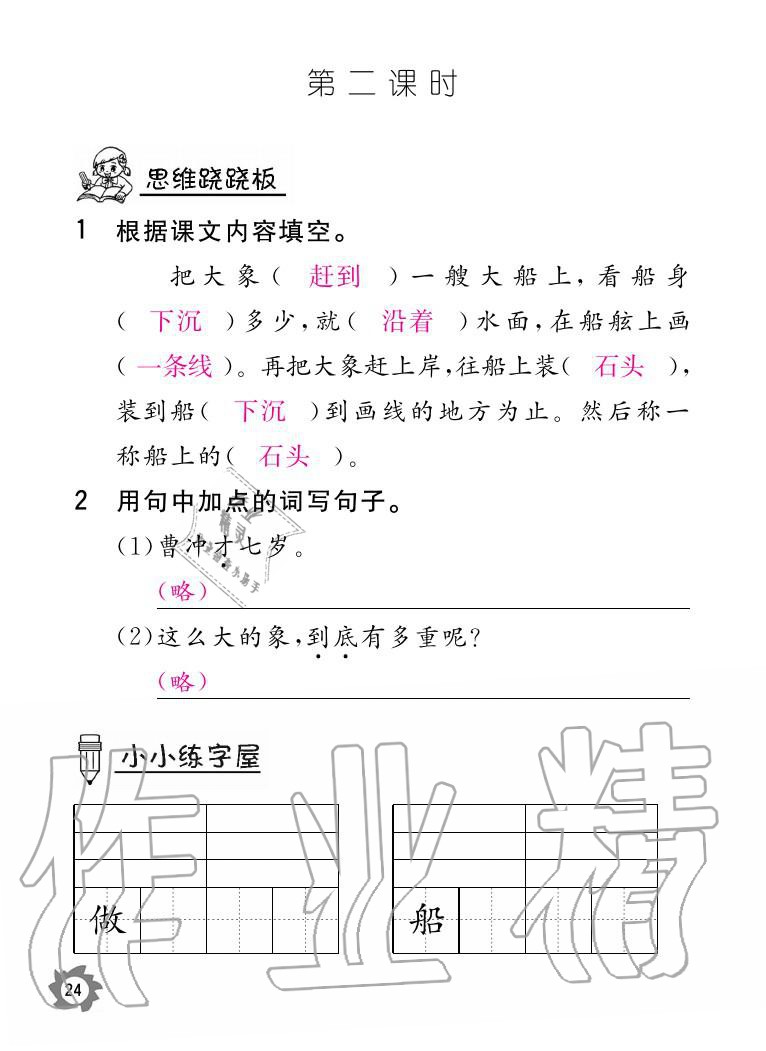 第二课时

思维跷跷板

1 根据课文内容填空。

把大象（ 赶到 ）一艘大船上，看船身（ 下沉 ）多少，就（ 沿着 ）水面，在船舷上画（ 一条线 ）。再把大象赶上岸，往船上装（ 石头 ），装到船（ 下沉 ）到画线的地方为止。然后称一称船上的（ 石头 ）。

2 用句中加点的词写句子。

（1）曹冲才七岁。

（略）

（2）这么大的象，到底有多重呢？

（略）

小小练字屋

做

船

作业精

24